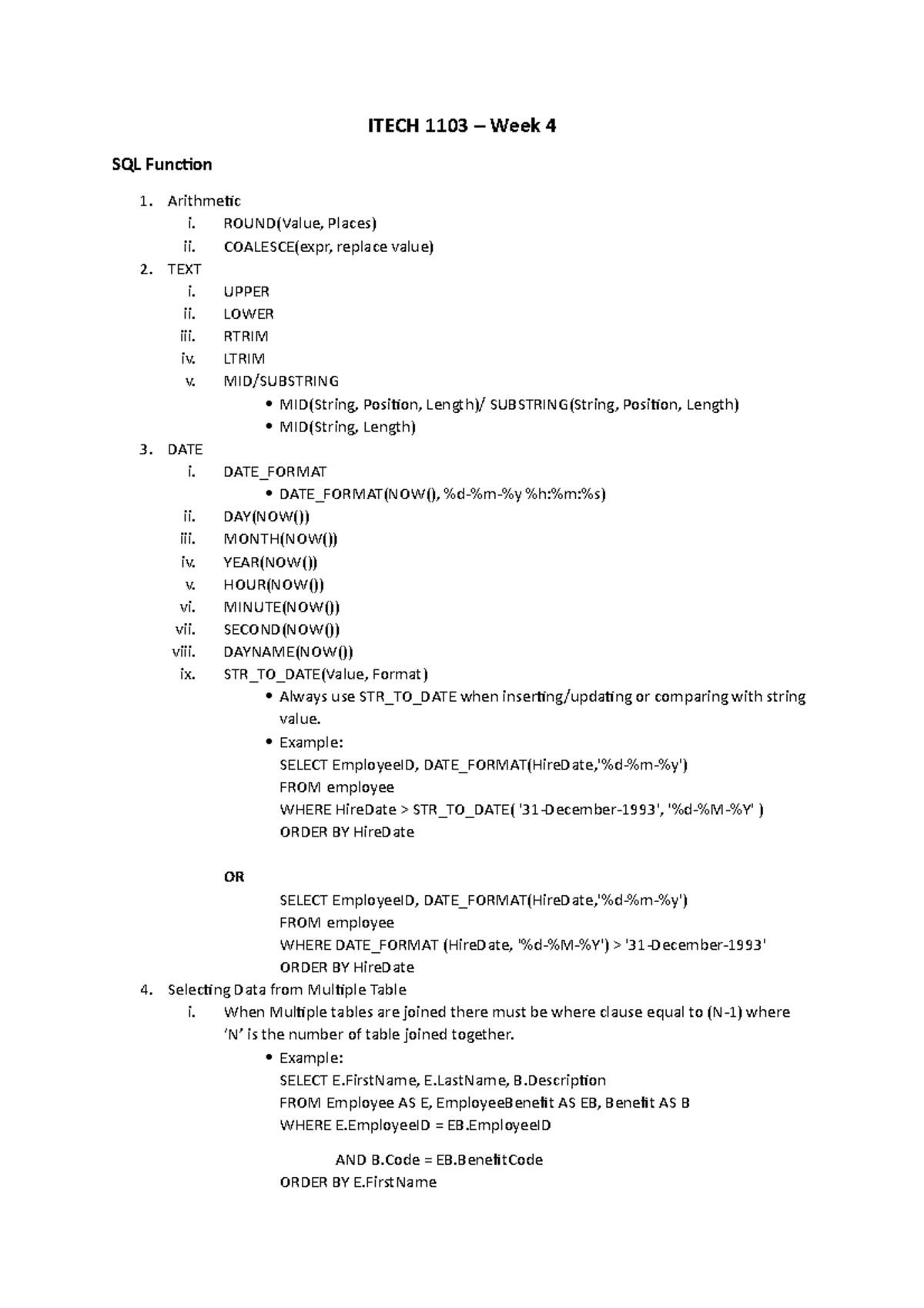 ITECH 1103 – Week 4

SQL Function

1. Arithmetic
i. ROUND(Value, Places)
ii. COALESCE(expr, replace value)
2. TEXT
i. UPPER
ii. LOWER
iii. RTRIM
iv. LTRIM
v. MID/SUBSTRING
• MID(String, Position, Length)/ SUBSTRING(String, Position, Length)
• MID(String, Length)
3. DATE
i. DATE_FORMAT
• DATE_FORMAT(NOW(), %d-%m-%y %h:%m:%s)
ii. DAY(NOW())
iii. MONTH(NOW())
iv. YEAR(NOW())
v. HOUR(NOW())
vi. MINUTE(NOW())
vii. SECOND(NOW())
viii. DAYNAME(NOW())
ix. STR_TO_DATE(Value, Format)
• Always use STR_TO_DATE when inserting/updating or comparing with string value.
• Example:
SELECT EmployeeID, DATE_FORMAT(HireDate,'%d-%m-%y')
FROM employee
WHERE HireDate > STR_TO_DATE( '31-December-1993', '%d-%M-%Y' )
ORDER BY HireDate

OR
SELECT EmployeeID, DATE_FORMAT(HireDate,'%d-%m-%y')
FROM employee
WHERE DATE_FORMAT (HireDate, '%d-%M-%Y') > '31-December-1993'
ORDER BY HireDate
4. Selecting Data from Multiple Table
i. When Multiple tables are joined there must be where clause equal to (N-1) where 'N' is the number of table joined together.
• Example:
SELECT E.FirstName, E.LastName, B.Description
FROM Employee AS E, EmployeeBenefit AS EB, Benefit AS B
WHERE E.EmployeeID = EB.EmployeeID

AND B.Code = EB.BenefitCode
ORDER BY E.FirstName